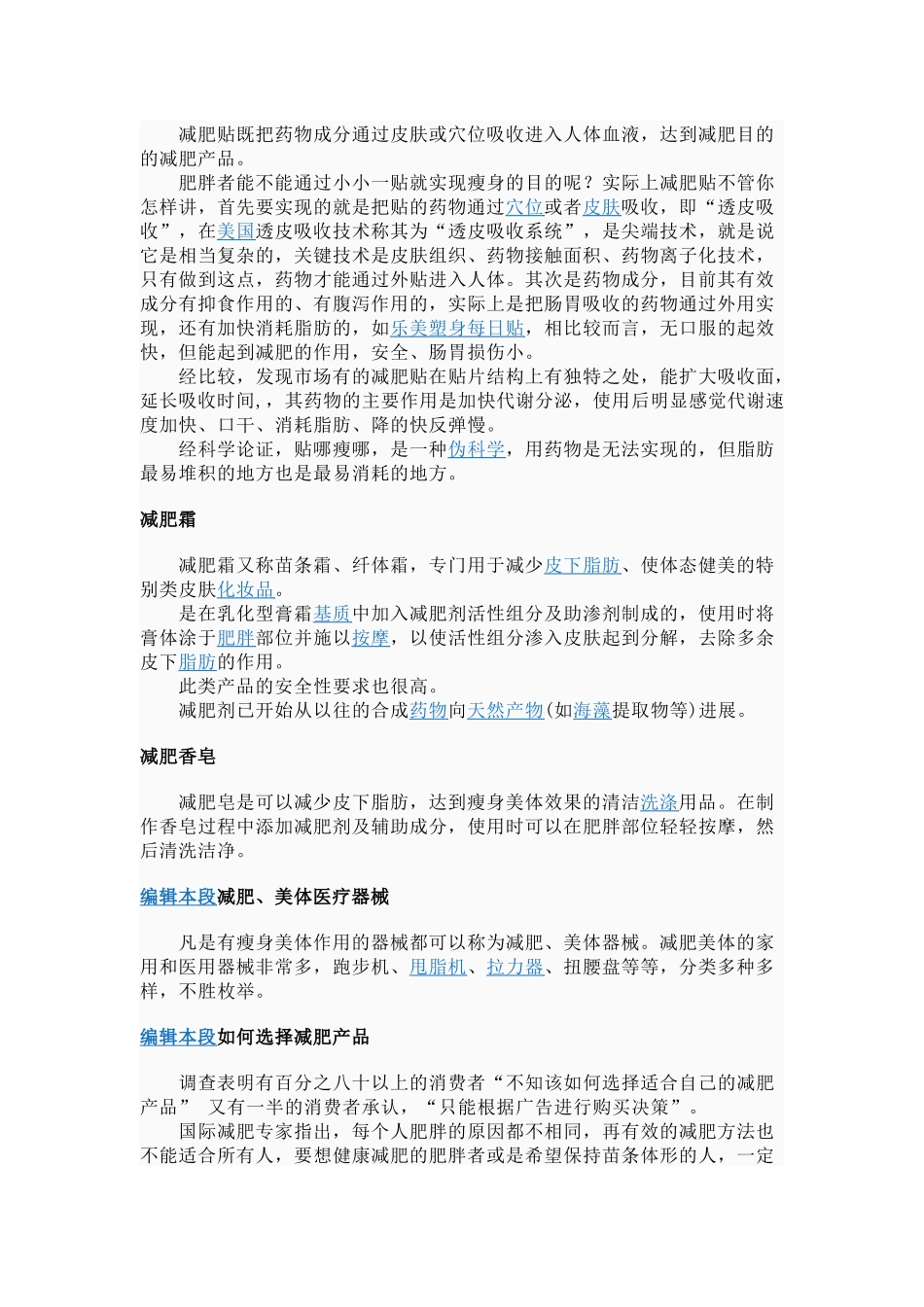 减肥贴既把药物成分通过皮肤或穴位吸收进入人体血液，达到减肥目的的减肥产品。

肥胖者能不能通过小小一贴就实现瘦身的目的呢？实际上减肥贴不管你怎样讲，首先要实现的就是把贴的药物通过穴位或者皮肤吸收，即“透皮吸收”，在美国透皮吸收技术称其为“透皮吸收系统”，是尖端技术，就是说它是相当复杂的，关键技术是皮肤组织、药物接触面积、药物离子化技术，只有做到这点，药物才能通过外贴进入人体。其次是药物成分，目前其有效成分有抑食作用的、有腹泻作用的，实际上是把肠胃吸收的药物通过外用实现，还有加快消耗脂肪的，如乐美塑身每日贴，相比较而言，无口服的起效快，但能起到减肥的作用，安全、肠胃损伤小。

经比较，发现市场有的减肥贴在贴片结构上有独特之处，能扩大吸收面，延长吸收时间，，其药物的主要作用是加快代谢分泌，使用后明显感觉代谢速度加快、口干、消耗脂肪、降的快反弹慢。

经科学论证，贴哪瘦哪，是一种伪科学，用药物是无法实现的，但脂肪最易堆积的地方也是最易消耗的地方。

减肥霜

减肥霜又称苗条霜、纤体霜，专门用于减少皮下脂肪、使体态健美的特别类皮肤化妆品。

是在乳化型膏霜基质中加入减肥剂活性组分及助渗剂制成的，使用时将膏体涂于肥胖部位并施以按摩，以使活性组分渗入皮肤起到分解，去除多余皮下脂肪的作用。

此类产品的安全性要求也很高。

减肥剂已开始从以往的合成药物向天然产物(如海藻提取物等)进展。

减肥香皂

减肥皂是可以减少皮下脂肪，达到瘦身美体效果的清洁洗涤用品。在制作香皂过程中添加减肥剂及辅助成分，使用时可以在肥胖部位轻轻按摩，然后清洗洁净。

编辑本段减肥、美体医疗器械

凡是有瘦身美体作用的器械都可以称为减肥、美体器械。减肥美体的家用和医用器械非常多，跑步机、甩脂机、拉力器、扭腰盘等等，分类多种多样，不胜枚举。

编辑本段如何选择减肥产品

调查表明有百分之八十以上的消费者“不知该如何选择适合自己的减肥产品” 又有一半的消费者承认，“只能根据广告进行购买决策”。

国际减肥专家指出，每个人肥胖的原因都不相同，再有效的减肥方法也不能适合所有人，要想健康减肥的肥胖者或是希望保持苗条体形的人，一定